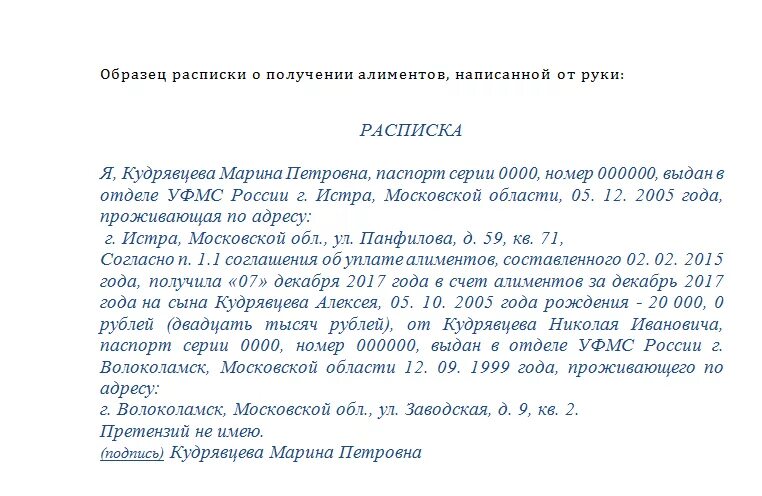 Образец расписки о получении алиментов, написанной от руки:

РАСПИСКА

Я, Кудрявцева Марина Петровна, паспорт серии 0000, номер 000000, выдан в отделе УФМС России г. Истра, Московской области, 05. 12. 2005 года, проживающая по адресу:
г. Истра, Московской обл., ул. Панфилова, д. 59, кв. 71,
Согласно п. 1.1 соглашения об уплате алиментов, составленного 02. 02. 2015 года, получила «07» декабря 2017 года в счет алиментов за декабрь 2017 года на сына Кудрявцева Алексея, 05. 10. 2005 года рождения - 20 000, 0 рублей (двадцать тысяч рублей), от Кудрявцева Николая Ивановича, паспорт серии 0000, номер 000000, выдан в отделе УФМС России г. Волоколамск, Московской области 12. 09. 1999 года, проживающего по адресу:
г. Волоколамск, Московской обл., ул. Заводская, д. 9, кв. 2.
Претензий не имею.
(подпись) Кудрявцева Марина Петровна